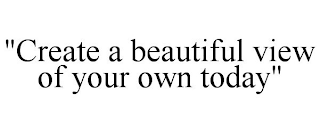 "Create a beautiful view of your own today"